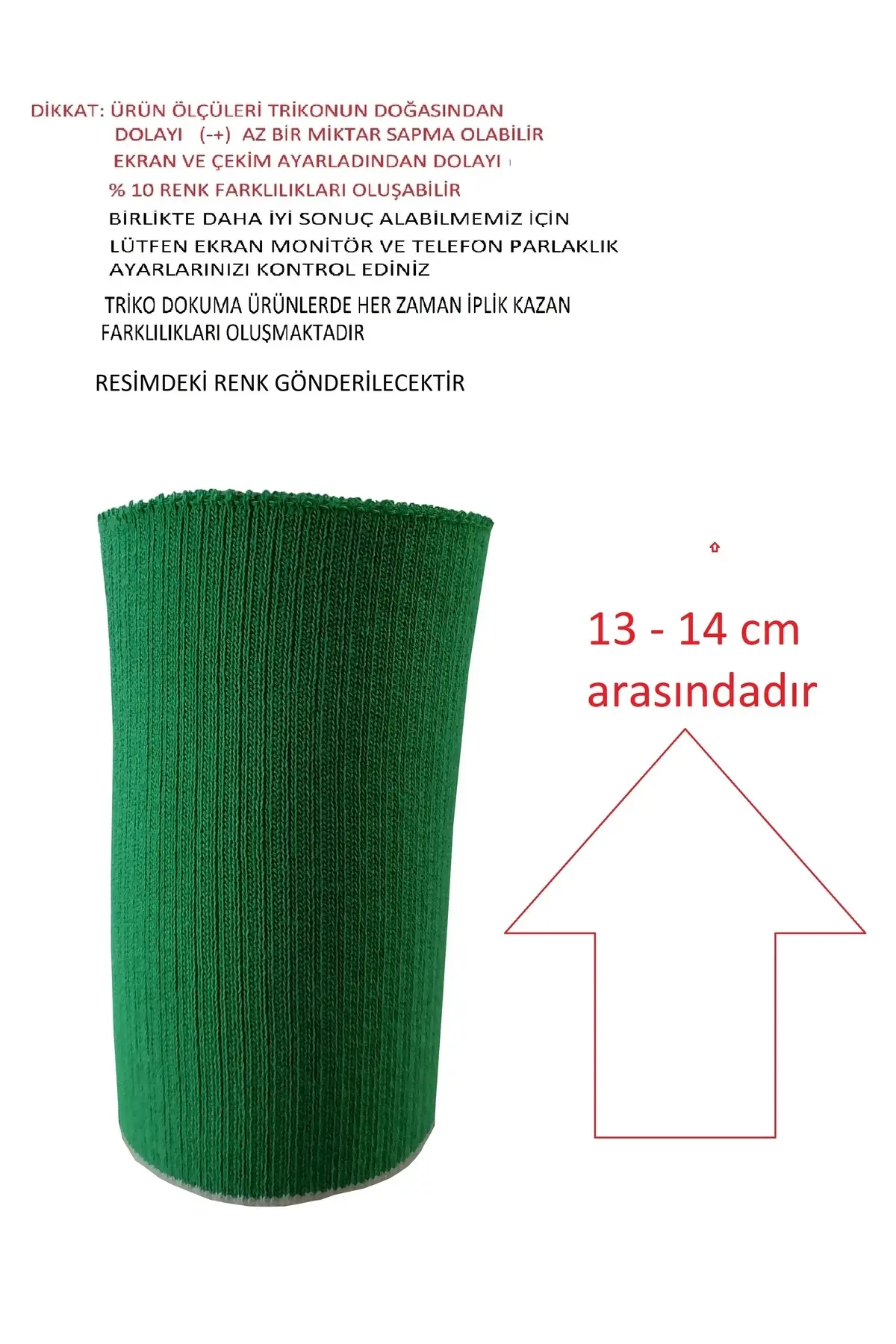 DİKKAT: ÜRÜN ÖLÇÜLERİ TRİKONUN DOĞASINDAN DOLAYI (-+) AZ BİR MİKTAR SAPMA OLABİLİR

EKRAN VE ÇEKİM AYARLADINDAN DOLAYI

% 10 RENK FARKLILIKLARI OLUŞABİLİR

BİRLİKTE DAHA İYİ SONUÇ ALABİLMEMİZ İÇİN LÜTFEN EKRAN MONİTÖR VE TELEFON PARLAKLIK AYARLARINIZI KONTROL EDİNİZ

TRİKO DOKUMA ÜRÜNLERDE HER ZAMAN İPLİK KAZAN FARKLILIKLARI OLUŞMAKTADIR

RESİMDEKİ RENK GÖNDERİLECEKTİR

13 - 14 cm
arasındadır